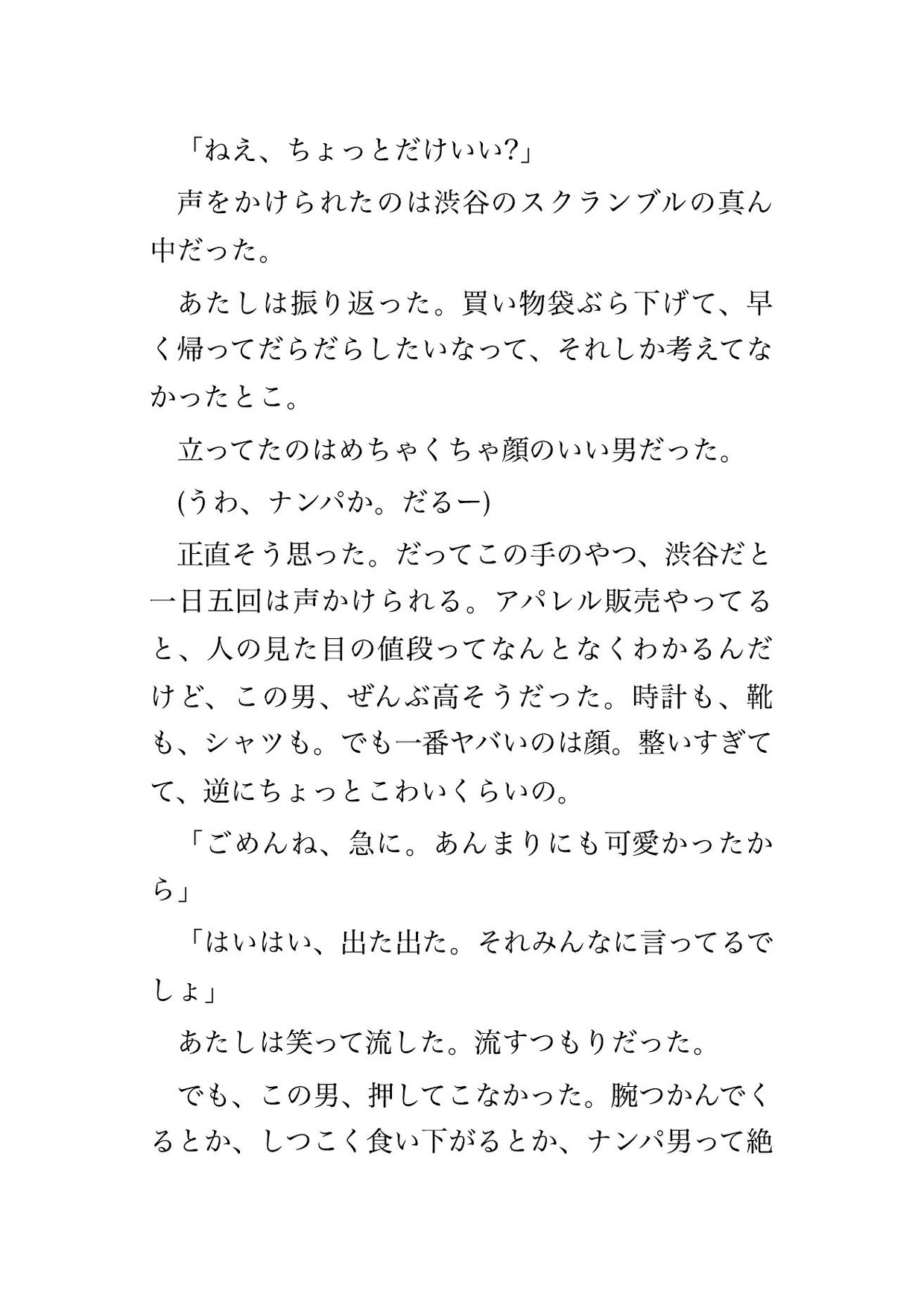 「ねえ、ちょっとだけいい?」

声をかけられたのは渋谷のスクランブルの真ん中だった。

あたしは振り返った。買い物袋ぶら下げて、早く帰ってだらだらしたいなって、それしか考えてなかったとこ。

立ってたのはめちゃくちゃ顔のいい男だった。

(うわ、ナンパか。だるー)

正直そう思った。だってこの手のやつ、渋谷だと一日五回は声かけられる。アパレル販売やってると、人の見た目の値段ってなんとなくわかるんだけど、この男、ぜんぶ高そうだった。時計も、靴も、シャツも。でも一番ヤバいのは顔。整いすぎてて、逆にちょっとこわいくらいの。

「ごめんね、急に。あんまりにも可愛かったから」

「はいはい、出た出た。それみんなに言ってるでしょ」

あたしは笑って流した。流すつもりだった。

でも、この男、押してこなかった。腕つかんでくるとか、しつこく食い下がるとか、ナンパ男って絶